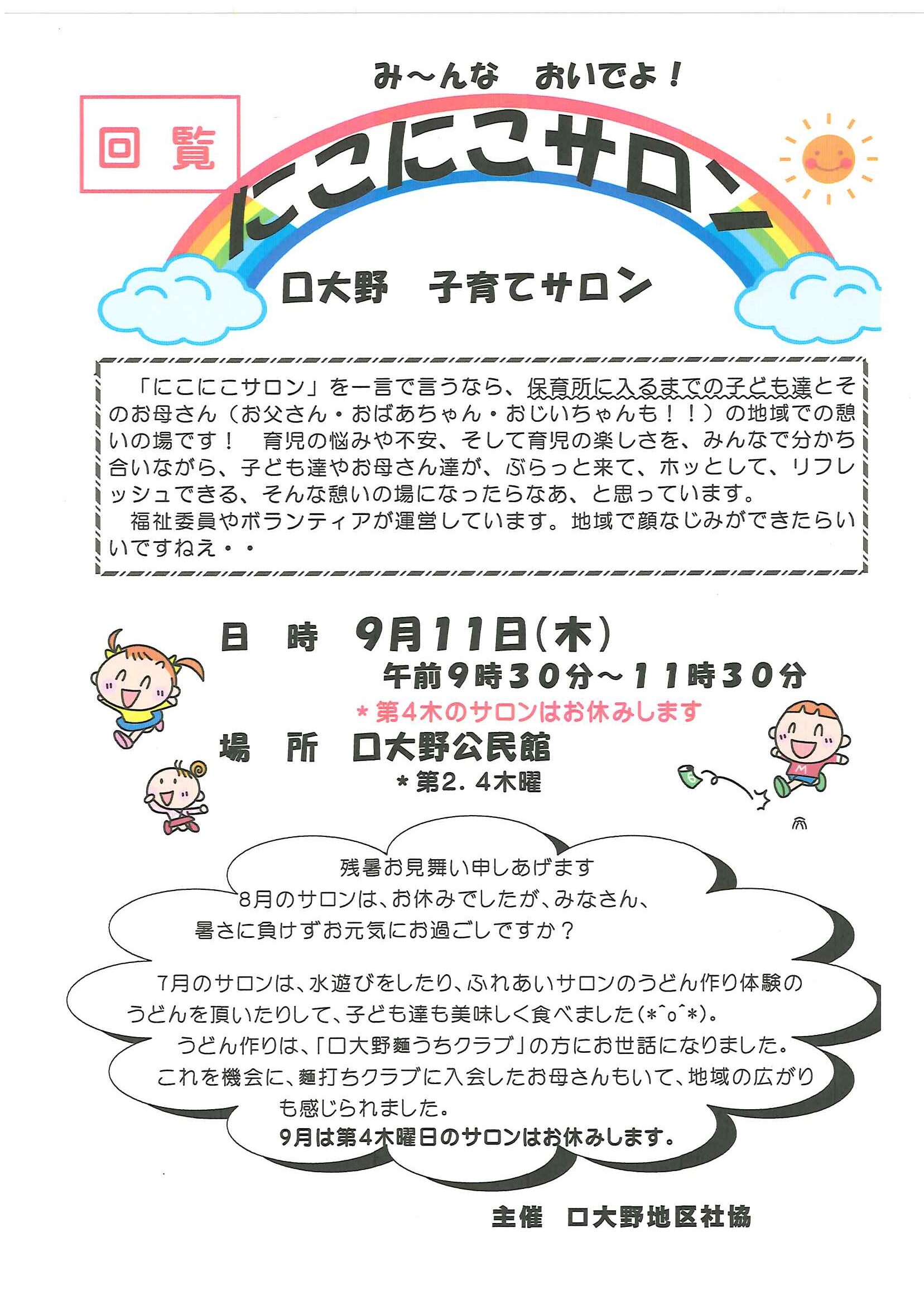 み～んな　おいでよ！

回覧

にこにこサロン

口大野　子育てサロン

「にこにこサロン」を一言で言うなら、保育所に入るまでの子ども達とそのお母さん（お父さん・おばあちゃん・おじいちゃんも！！）の地域での憩いの場です！　育児の悩みや不安、そして育児の楽しさを、みんなで分かち合いながら、子ども達やお母さん達が、ぶらっと来て、ホッとして、リフレッシュできる、そんな憩いの場になったらなあ、と思っています。

福祉委員やボランティアが運営しています。地域で顔なじみができたらいいですねえ・・

日　時　9月11日（木）
午前9時30分～11時30分
＊第4木のサロンはお休みします

場　所　口大野公民館
＊第2.4木曜

残暑お見舞い申しあげます
8月のサロンは、お休みでしたが、みなさん、
暑さに負けずお元気にお過ごしですか？

7月のサロンは、水遊びをしたり、ふれあいサロンのうどん作り体験のうどんを頂いたりして、子ども達も美味しく食べました(*^o^*)。
うどん作りは、「口大野麺うちクラブ」の方にお世話になりました。
これを機会に、麺打ちクラブに入会したお母さんもいて、地域の広がりも感じられました。
9月は第4木曜日のサロンはお休みします。

主催　口大野地区社協